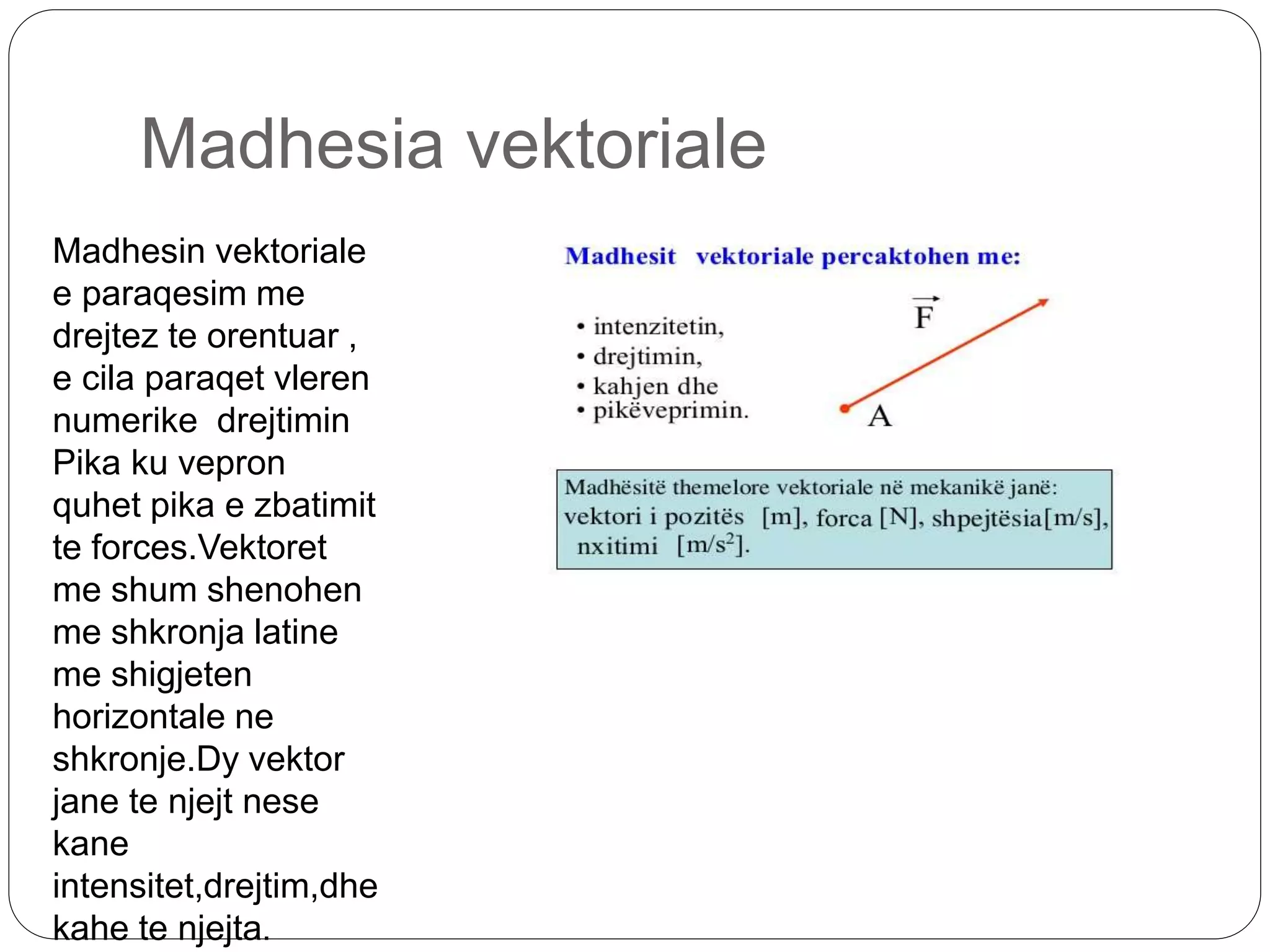 Madhesia vektoriale

Madhesin vektoriale e paraqesim me drejtez te orentuar , e cila paraqet vleren numerike drejtimin Pika ku vepron quhet pika e zbatimit te forces.Vektoret me shum shenohen me shkronja latine me shigjeten horizontale ne shkronje.Dy vektor jane te njejt nese kane intensitet,drejtim,dhe kahe te njejta.

Madhesit vektoriale percaktohen me:

• intenzitetin,
• drejtimin,
• kahjen dhe
• pikëveprimin.

$\vec{F}$

A

Madhësitë themelore vektoriale në mekanikë janë:
vektori i pozitës [m], forca [N], shpejtësia[m/s], nxitimi [m/s$^2$].